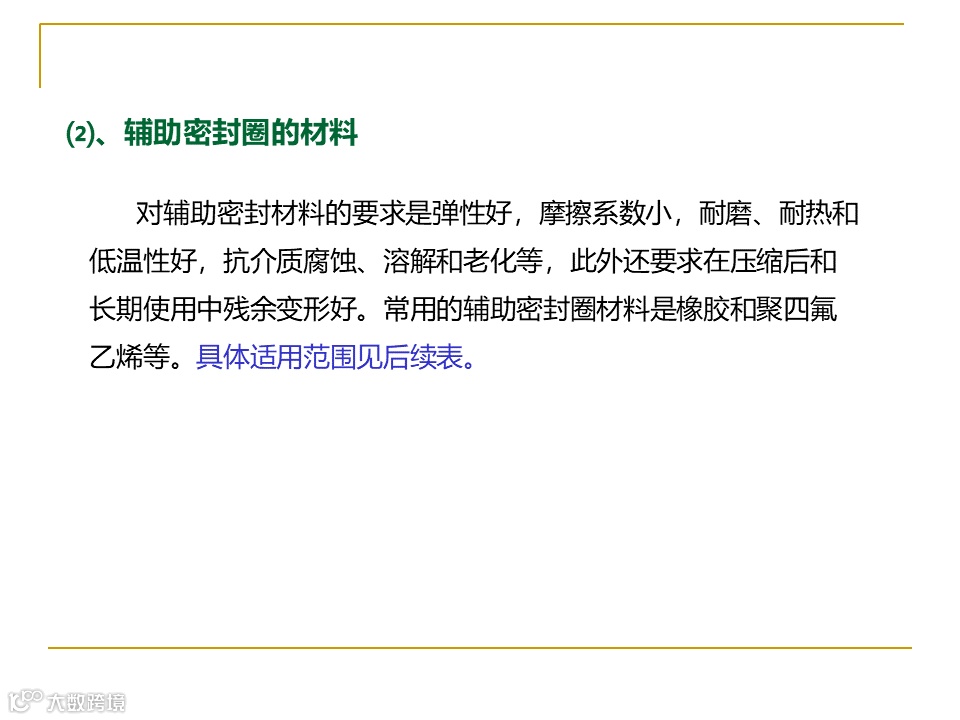 (2)、辅助密封圈的材料

对辅助密封材料的要求是弹性好，摩擦系数小，耐磨、耐热和低温性好，抗介质腐蚀、溶解和老化等，此外还要求在压缩后和长期使用中残余变形好。常用的辅助密封圈材料是橡胶和聚四氟乙烯等。具体适用范围见后续表。

大数跨境